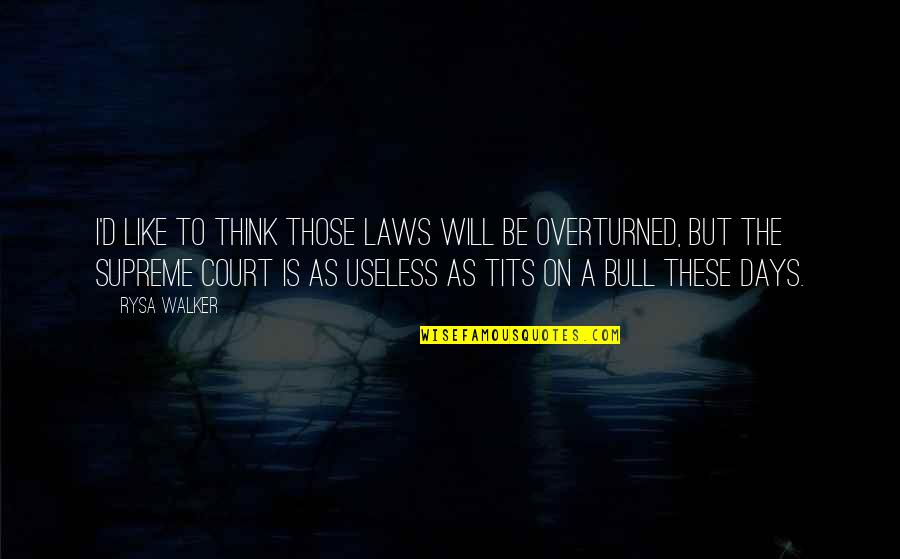 I'D LIKE TO THINK THOSE LAWS WILL BE OVERTURNED, BUT THE SUPREME COURT IS AS USELESS AS TITS ON A BULL THESE DAYS.

RYSA WALKER

WISEFAMOUSQUOTES.COM